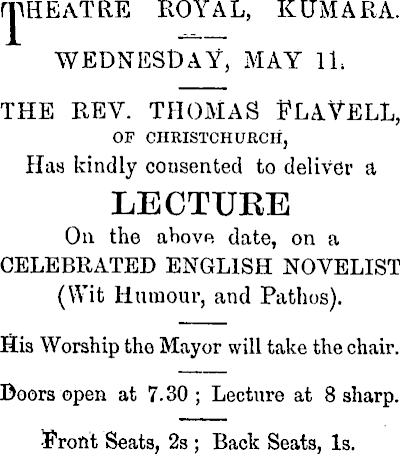 THEATRE ROYAL, KUMARA.

WEDNESDAY, MAY 11.

THE REV. THOMAS FLAVELL,
OF CHRISTCHURCH,
Has kindly consented to deliver a
LECTURE
On the above date, on a
CELEBRATED ENGLISH NOVELIST
(Wit Humour, and Pathos).

His Worship the Mayor will take the chair.

Doors open at 7.30 ; Lecture at 8 sharp.

Front Seats, 2s ; Back Seats, 1s.